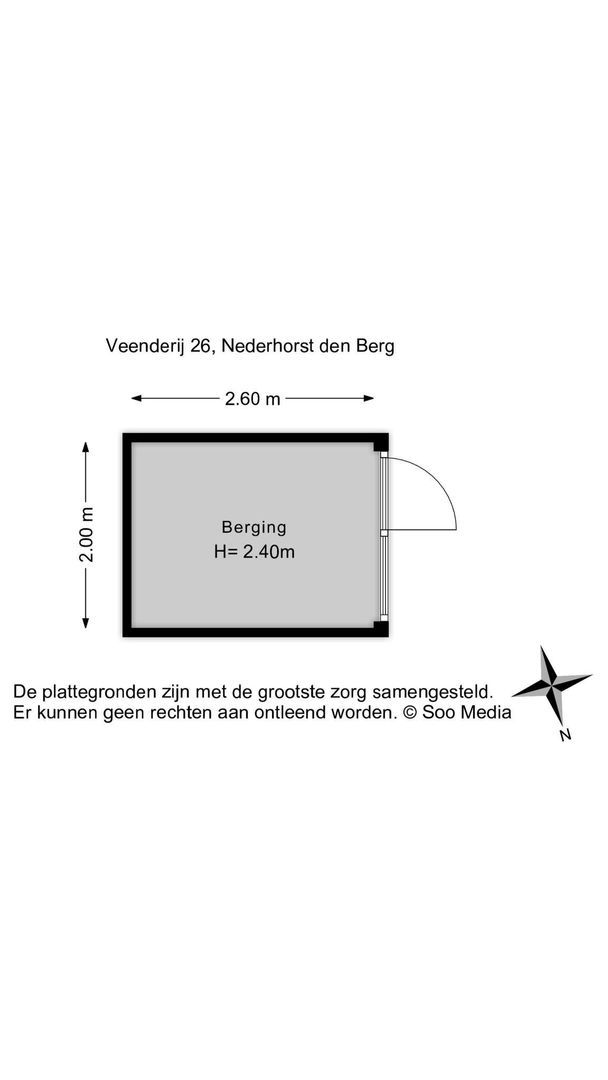 Veenderij 26, Nederhorst den Berg

2.60 m

2.00 m

Berging
H= 2.40m

De plattegronden zijn met de grootste zorg samengesteld.
Er kunnen geen rechten aan ontleend worden. © Soo Media

N